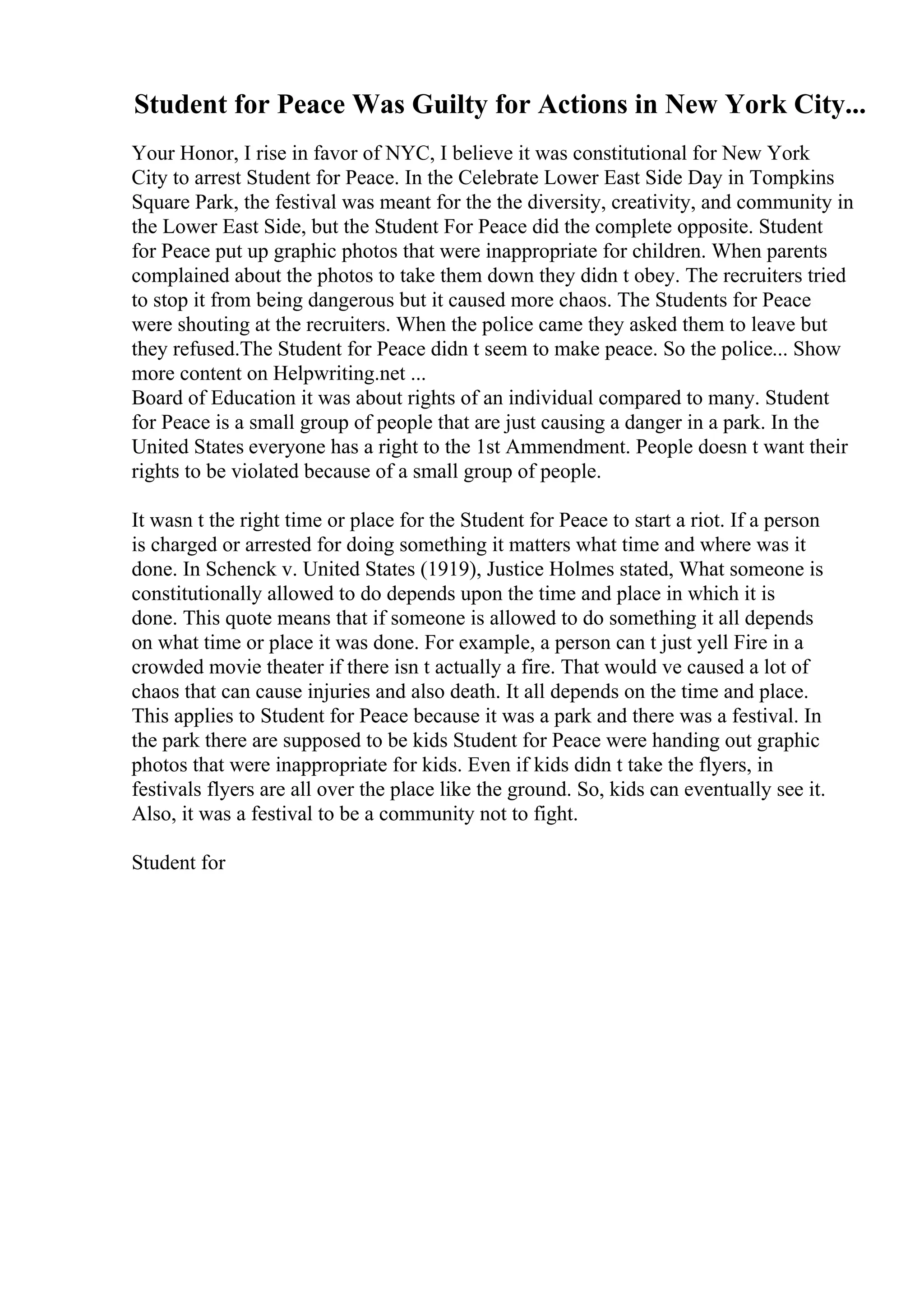 Student for Peace Was Guilty for Actions in New York City...

Your Honor, I rise in favor of NYC, I believe it was constitutional for New York City to arrest Student for Peace. In the Celebrate Lower East Side Day in Tompkins Square Park, the festival was meant for the the diversity, creativity, and community in the Lower East Side, but the Student For Peace did the complete opposite. Student for Peace put up graphic photos that were inappropriate for children. When parents complained about the photos to take them down they didn t obey. The recruiters tried to stop it from being dangerous but it caused more chaos. The Students for Peace were shouting at the recruiters. When the police came they asked them to leave but they refused.The Student for Peace didn t seem to make peace. So the police... Show more content on Helpwriting.net ...
Board of Education it was about rights of an individual compared to many. Student for Peace is a small group of people that are just causing a danger in a park. In the United States everyone has a right to the 1st Ammendment. People doesn t want their rights to be violated because of a small group of people.

It wasn t the right time or place for the Student for Peace to start a riot. If a person is charged or arrested for doing something it matters what time and where was it done. In Schenck v. United States (1919), Justice Holmes stated, What someone is constitutionally allowed to do depends upon the time and place in which it is done. This quote means that if someone is allowed to do something it all depends on what time or place it was done. For example, a person can t just yell Fire in a crowded movie theater if there isn t actually a fire. That would ve caused a lot of chaos that can cause injuries and also death. It all depends on the time and place. This applies to Student for Peace because it was a park and there was a festival. In the park there are supposed to be kids Student for Peace were handing out graphic photos that were inappropriate for kids. Even if kids didn t take the flyers, in festivals flyers are all over the place like the ground. So, kids can eventually see it. Also, it was a festival to be a community not to fight.

Student for